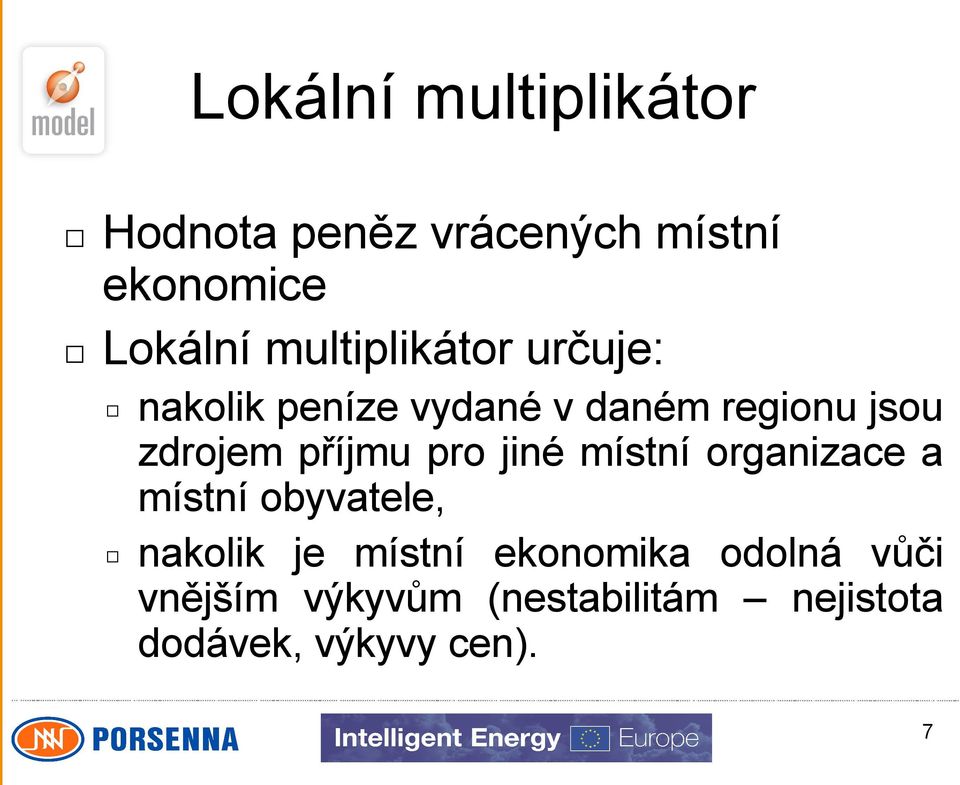 model

Lokální multiplikátor

□ Hodnota peněz vrácených místní ekonomice

□ Lokální multiplikátor určuje:

▫ nakolik peníze vydané v daném regionu jsou zdrojem příjmu pro jiné místní organizace a místní obyvatele,

▫ nakolik je místní ekonomika odolná vůči vnějším výkyvům (nestabilitám – nejistota dodávek, výkyvy cen).

PORSENNA

Intelligent Energy Europe

7